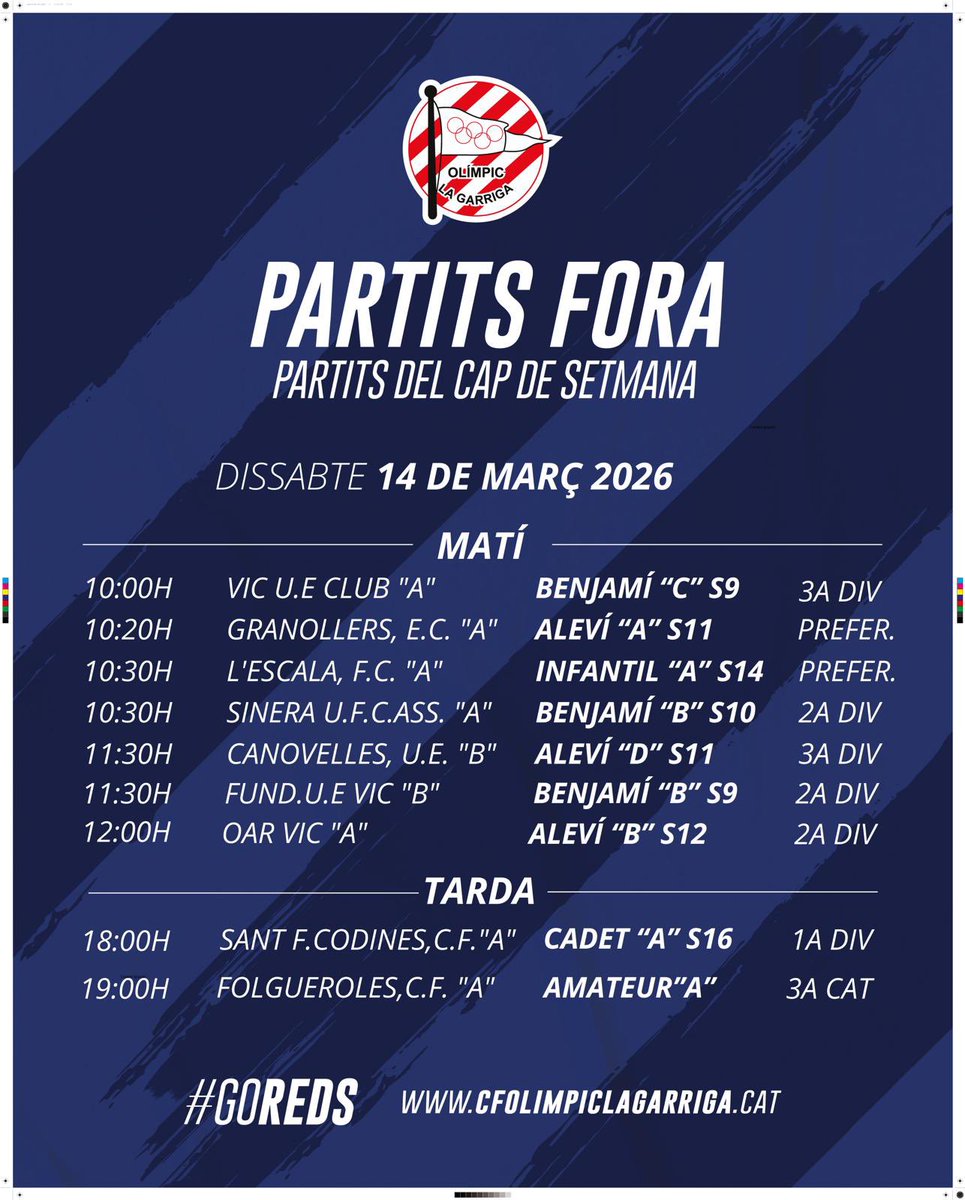 OLÍMPIC
LA GARRIGA

PARTITS FORA
PARTITS DEL CAP DE SETMANA

DISSABTE 14 DE MARÇ 2026

MATÍ

10:00H VIC U.E CLUB "A" BENJAMÍ "C" S9 3A DIV
10:20H GRANOLLERS, E.C. "A" ALEVÍ "A" S11 PREFER.
10:30H L'ESCALA, F.C. "A" INFANTIL "A" S14 PREFER.
10:30H SINERA U.F.C.ASS. "A" BENJAMÍ "B" S10 2A DIV
11:30H CANOVELLES, U.E. "B" ALEVÍ "D" S11 3A DIV
11:30H FUND.U.E VIC "B" BENJAMÍ "B" S9 2A DIV
12:00H OAR VIC "A" ALEVÍ "B" S12 2A DIV

TARDA

18:00H SANT F.CODINES,C.F."A" CADET "A" S16 1A DIV
19:00H FOLGUEROLES,C.F. "A" AMATEUR"A" 3A CAT

#GOREDS WWW.CFOLIMPICLAGARRIGA.CAT